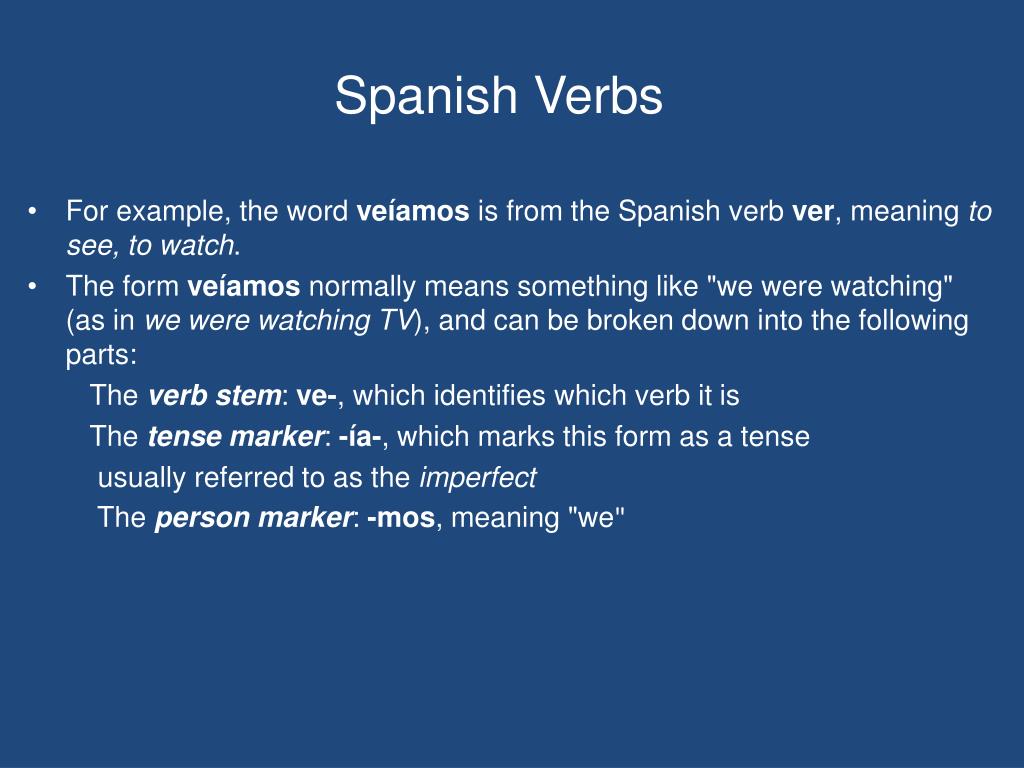 Spanish Verbs

• For example, the word veíamos is from the Spanish verb ver, meaning to see, to watch.

• The form veíamos normally means something like "we were watching" (as in we were watching TV), and can be broken down into the following parts:

The verb stem: ve-, which identifies which verb it is

The tense marker: -ía-, which marks this form as a tense usually referred to as the imperfect

The person marker: -mos, meaning "we"